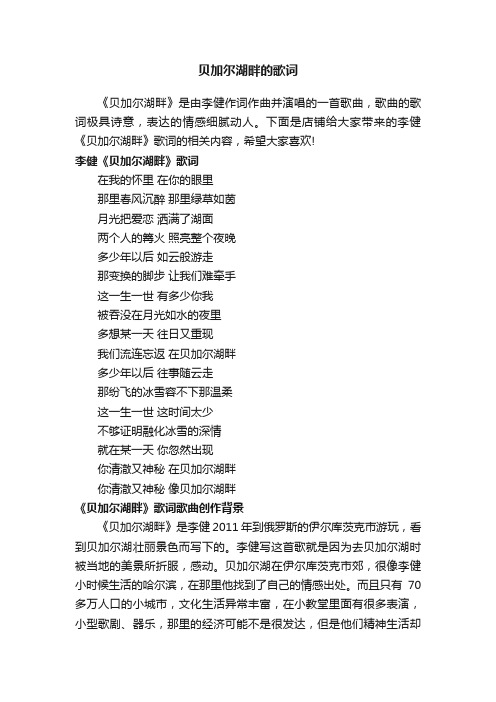 贝加尔湖畔的歌词

《贝加尔湖畔》是由李健作词作曲并演唱的一首歌曲，歌曲的歌词极具诗意，表达的情感细腻动人。下面是店铺给大家带来的李健《贝加尔湖畔》歌词的相关内容，希望大家喜欢!

李健《贝加尔湖畔》歌词

在我的怀里 在你的眼里
那里春风沉醉 那里绿草如茵
月光把爱恋 洒满了湖面
两个人的篝火 照亮整个夜晚
多少年以后 如云般游走
那变换的脚步 让我们难牵手
这一生一世 有多少你我
被吞没在月光如水的夜里
多想某一天 往日又重现
我们流连忘返 在贝加尔湖畔
多少年以后 往事随云走
那纷飞的冰雪容不下那温柔
这一生一世 这时间太少
不够证明融化冰雪的深情
就在某一天 你忽然出现
你清澈又神秘 在贝加尔湖畔
你清澈又神秘 像贝加尔湖畔

《贝加尔湖畔》歌词歌曲创作背景

《贝加尔湖畔》是李健 2011 年到俄罗斯的伊尔库茨克市游玩，看到贝加尔湖壮丽景色而写下的。李健写这首歌就是因为去贝加尔湖时被当地的美景所折服，感动。贝加尔湖在伊尔库茨克市郊，很像李健小时候生活的哈尔滨，在那里他找到了自己的情感出处。而且只有 70 多万人口的小城市，文化生活异常丰富，在小教堂里面有很多表演，小型歌剧、器乐，那里的经济可能不是很发达，但是他们精神生活却